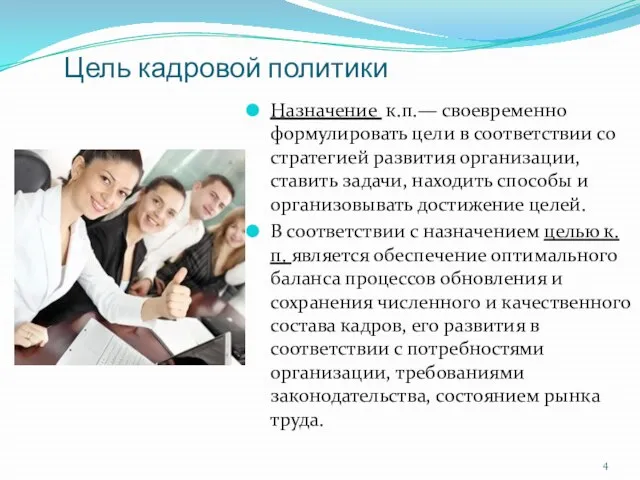 Цель кадровой политики

Назначение к.п.— своевременно формулировать цели в соответствии со стратегией развития организации, ставить задачи, находить способы и организовывать достижение целей.

В соответствии с назначением целью к. п. является обеспечение оптимального баланса процессов обновления и сохранения численного и качественного состава кадров, его развития в соответствии с потребностями организации, требованиями законодательства, состоянием рынка труда.

4